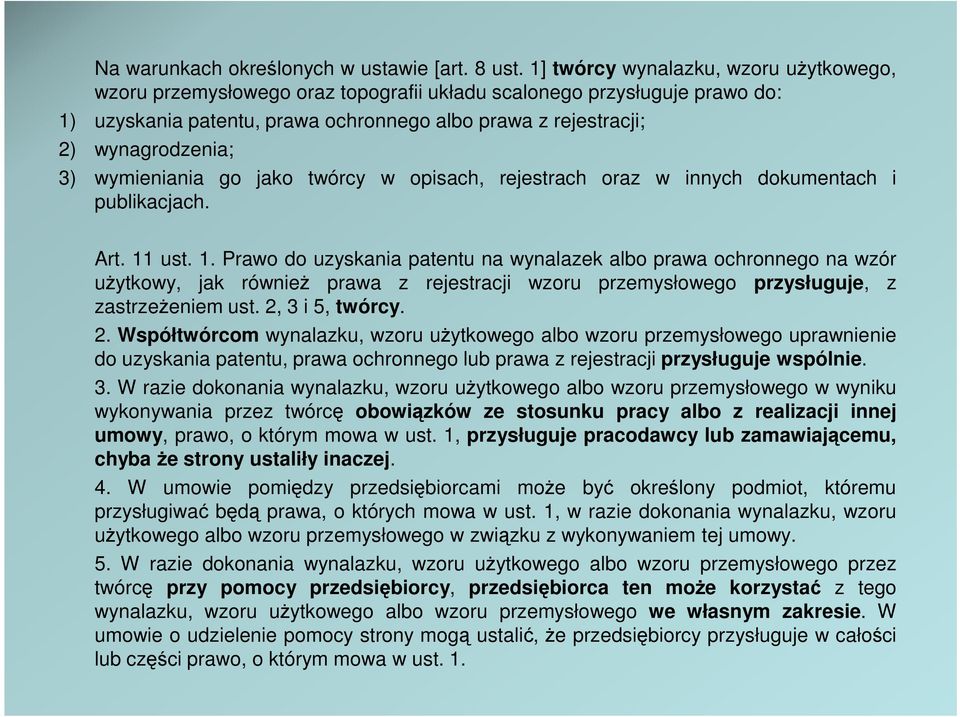 Na warunkach określonych w ustawie [art. 8 ust. 1] twórcy wynalazku, wzoru użytkowego, wzoru przemysłowego oraz topografii układu scalonego przysługuje prawo do:
1) uzyskania patentu, prawa ochronnego albo prawa z rejestracji;
2) wynagrodzenia;
3) wymieniania go jako twórcy w opisach, rejestrach oraz w innych dokumentach i publikacjach.

Art. 11 ust. 1. Prawo do uzyskania patentu na wynalazek albo prawa ochronnego na wzór użytkowy, jak również prawa z rejestracji wzoru przemysłowego przysługuje, z zastrzeżeniem ust. 2, 3 i 5, twórcy.
2. Współtwórcom wynalazku, wzoru użytkowego albo wzoru przemysłowego uprawnienie do uzyskania patentu, prawa ochronnego lub prawa z rejestracji przysługuje wspólnie.
3. W razie dokonania wynalazku, wzoru użytkowego albo wzoru przemysłowego w wyniku wykonywania przez twórcę obowiązków ze stosunku pracy albo z realizacji innej umowy, prawo, o którym mowa w ust. 1, przysługuje pracodawcy lub zamawiającemu, chyba że strony ustaliły inaczej.
4. W umowie pomiędzy przedsiębiorcami może być określony podmiot, któremu przysługiwać będą prawa, o których mowa w ust. 1, w razie dokonania wynalazku, wzoru użytkowego albo wzoru przemysłowego w związku z wykonywaniem tej umowy.
5. W razie dokonania wynalazku, wzoru użytkowego albo wzoru przemysłowego przez twórcę przy pomocy przedsiębiorcy, przedsiębiorca ten może korzystać z tego wynalazku, wzoru użytkowego albo wzoru przemysłowego we własnym zakresie. W umowie o udzielenie pomocy strony mogą ustalić, że przedsiębiorcy przysługuje w całości lub części prawo, o którym mowa w ust. 1.